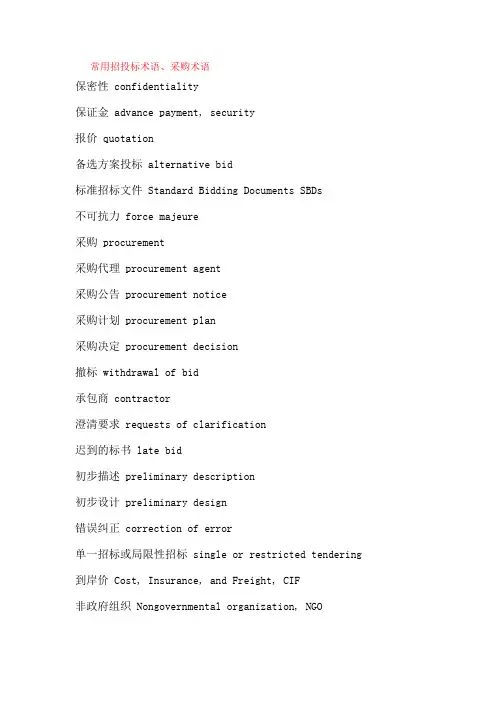 常用招投标术语、采购术语

保密性 confidentiality

保证金 advance payment, security

报价 quotation

备选方案投标 alternative bid

标准招标文件 Standard Bidding Documents SBDs

不可抗力 force majeure

采购 procurement

采购代理 procurement agent

采购公告 procurement notice

采购计划 procurement plan

采购决定 procurement decision

撤标 withdrawal of bid

承包商 contractor

澄清要求 requests of clarification

迟到的标书 late bid

初步描述 preliminary description

初步设计 preliminary design

错误纠正 correction of error

单一招标或局限性招标 single or restricted tendering

到岸价 Cost, Insurance, and Freight, CIF

非政府组织 Nongovernmental organization, NGO